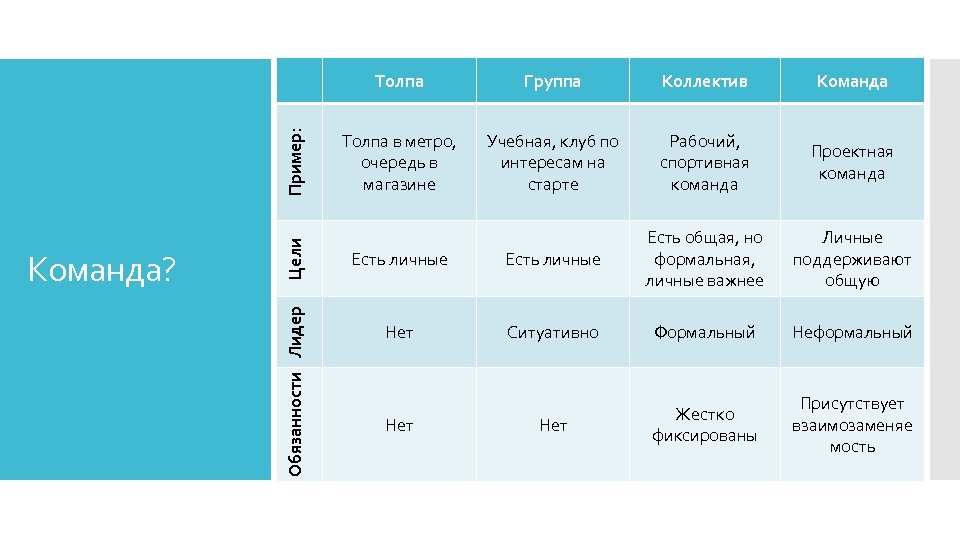 Команда?

| | Толпа | Группа | Коллектив | Команда |
|---|---|---|---|---|
| Пример: | Толпа в метро, очередь в магазине | Учебная, клуб по интересам на старте | Рабочий, спортивная команда | Проектная команда |
| Цели | Есть личные | Есть личные | Есть общая, но формальная, личные важнее | Личные поддерживают общую |
| Лидер | Нет | Ситуативно | Формальный | Неформальный |
| Обязанности | Нет | Нет | Жестко фиксированы | Присутствует взаимозаменяемость |